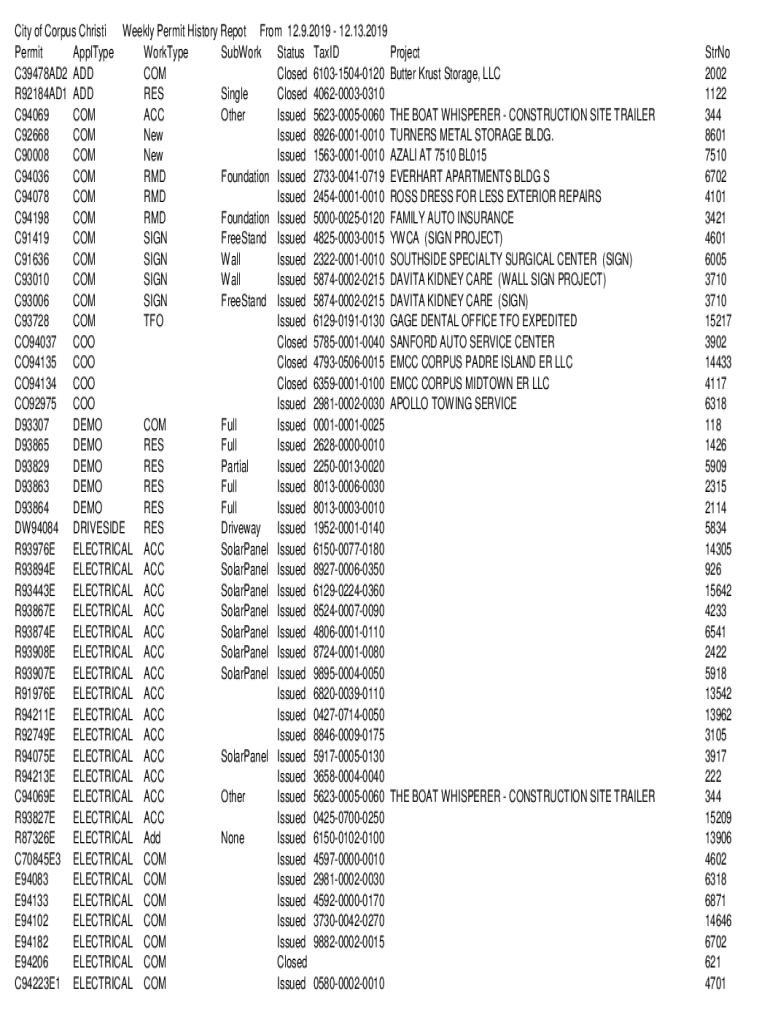 City of Corpus Christi Weekly Permit History Repot From 12.9.2019 - 12.13.2019

| Permit | ApplType | WorkType | SubWork | Status | TaxID | Project | StrNo |
|---|---|---|---|---|---|---|---|
| C39478AD2 | ADD | COM | | Closed | 6103-1504-0120 | Butter Krust Storage, LLC | 2002 |
| R92184AD1 | ADD | RES | Single | Closed | 4062-0003-0310 | | 1122 |
| C94069 | COM | ACC | Other | Issued | 5623-0005-0060 | THE BOAT WHISPERER - CONSTRUCTION SITE TRAILER | 344 |
| C92668 | COM | New | | Issued | 8926-0001-0010 | TURNERS METAL STORAGE BLDG. | 8601 |
| C90008 | COM | New | | Issued | 1563-0001-0010 | AZALI AT 7510 BL015 | 7510 |
| C94036 | COM | RMD | Foundation | Issued | 2733-0041-0719 | EVERHART APARTMENTS BLDG S | 6702 |
| C94078 | COM | RMD | | Issued | 2454-0001-0010 | ROSS DRESS FOR LESS EXTERIOR REPAIRS | 4101 |
| C94198 | COM | RMD | Foundation | Issued | 5000-0025-0120 | FAMILY AUTO INSURANCE | 3421 |
| C91419 | COM | SIGN | FreeStand | Issued | 4825-0003-0015 | YWCA (SIGN PROJECT) | 4601 |
| C91636 | COM | SIGN | Wall | Issued | 2322-0001-0010 | SOUTHSIDE SPECIALTY SURGICAL CENTER (SIGN) | 6005 |
| C93010 | COM | SIGN | Wall | Issued | 5874-0002-0215 | DAVITA KIDNEY CARE (WALL SIGN PROJECT) | 3710 |
| C93006 | COM | SIGN | FreeStand | Issued | 5874-0002-0215 | DAVITA KIDNEY CARE (SIGN) | 3710 |
| C93728 | COM | TFO | | Issued | 6129-0191-0130 | GAGE DENTAL OFFICE TFO EXPEDITED | 15217 |
| CO94037 | COO | | | Closed | 5785-0001-0040 | SANFORD AUTO SERVICE CENTER | 3902 |
| CO94135 | COO | | | Closed | 4793-0506-0015 | EMCC CORPUS PADRE ISLAND ER LLC | 14433 |
| CO94134 | COO | | | Closed | 6359-0001-0100 | EMCC CORPUS MIDTOWN ER LLC | 4117 |
| CO92975 | COO | | | Issued | 2981-0002-0030 | APOLLO TOWING SERVICE | 6318 |
| D93307 | DEMO | COM | Full | Issued | 0001-0001-0025 | | 118 |
| D93865 | DEMO | RES | Full | Issued | 2628-0000-0010 | | 1426 |
| D93829 | DEMO | RES | Partial | Issued | 2250-0013-0020 | | 5909 |
| D93863 | DEMO | RES | Full | Issued | 8013-0006-0030 | | 2315 |
| D93864 | DEMO | RES | Full | Issued | 8013-0003-0010 | | 2114 |
| DW94084 | DRIVESIDE | RES | Driveway | Issued | 1952-0001-0140 | | 5834 |
| R93976E | ELECTRICAL | ACC | SolarPanel | Issued | 6150-0077-0180 | | 14305 |
| R93894E | ELECTRICAL | ACC | SolarPanel | Issued | 8927-0006-0350 | | 926 |
| R93443E | ELECTRICAL | ACC | SolarPanel | Issued | 6129-0224-0360 | | 15642 |
| R93867E | ELECTRICAL | ACC | SolarPanel | Issued | 8524-0007-0090 | | 4233 |
| R93874E | ELECTRICAL | ACC | SolarPanel | Issued | 4806-0001-0110 | | 6541 |
| R93908E | ELECTRICAL | ACC | SolarPanel | Issued | 8724-0001-0080 | | 2422 |
| R93907E | ELECTRICAL | ACC | SolarPanel | Issued | 9895-0004-0050 | | 5918 |
| R91976E | ELECTRICAL | ACC | | Issued | 6820-0039-0110 | | 13542 |
| R94211E | ELECTRICAL | ACC | | Issued | 0427-0714-0050 | | 13962 |
| R92749E | ELECTRICAL | ACC | | Issued | 8846-0009-0175 | | 3105 |
| R94075E | ELECTRICAL | ACC | SolarPanel | Issued | 5917-0005-0130 | | 3917 |
| R94213E | ELECTRICAL | ACC | | Issued | 3658-0004-0040 | | 222 |
| C94069E | ELECTRICAL | ACC | Other | Issued | 5623-0005-0060 | THE BOAT WHISPERER - CONSTRUCTION SITE TRAILER | 344 |
| R93827E | ELECTRICAL | ACC | | Issued | 0425-0700-0250 | | 15209 |
| R87326E | ELECTRICAL | Add | None | Issued | 6150-0102-0100 | | 13906 |
| C70845E3 | ELECTRICAL | COM | | Issued | 4597-0000-0010 | | 4602 |
| E94083 | ELECTRICAL | COM | | Issued | 2981-0002-0030 | | 6318 |
| E94133 | ELECTRICAL | COM | | Issued | 4592-0000-0170 | | 6871 |
| E94102 | ELECTRICAL | COM | | Issued | 3730-0042-0270 | | 14646 |
| E94182 | ELECTRICAL | COM | | Issued | 9882-0002-0015 | | 6702 |
| E94206 | ELECTRICAL | COM | | Closed | | | 621 |
| C94223E1 | ELECTRICAL | COM | | Issued | 0580-0002-0010 | | 4701 |